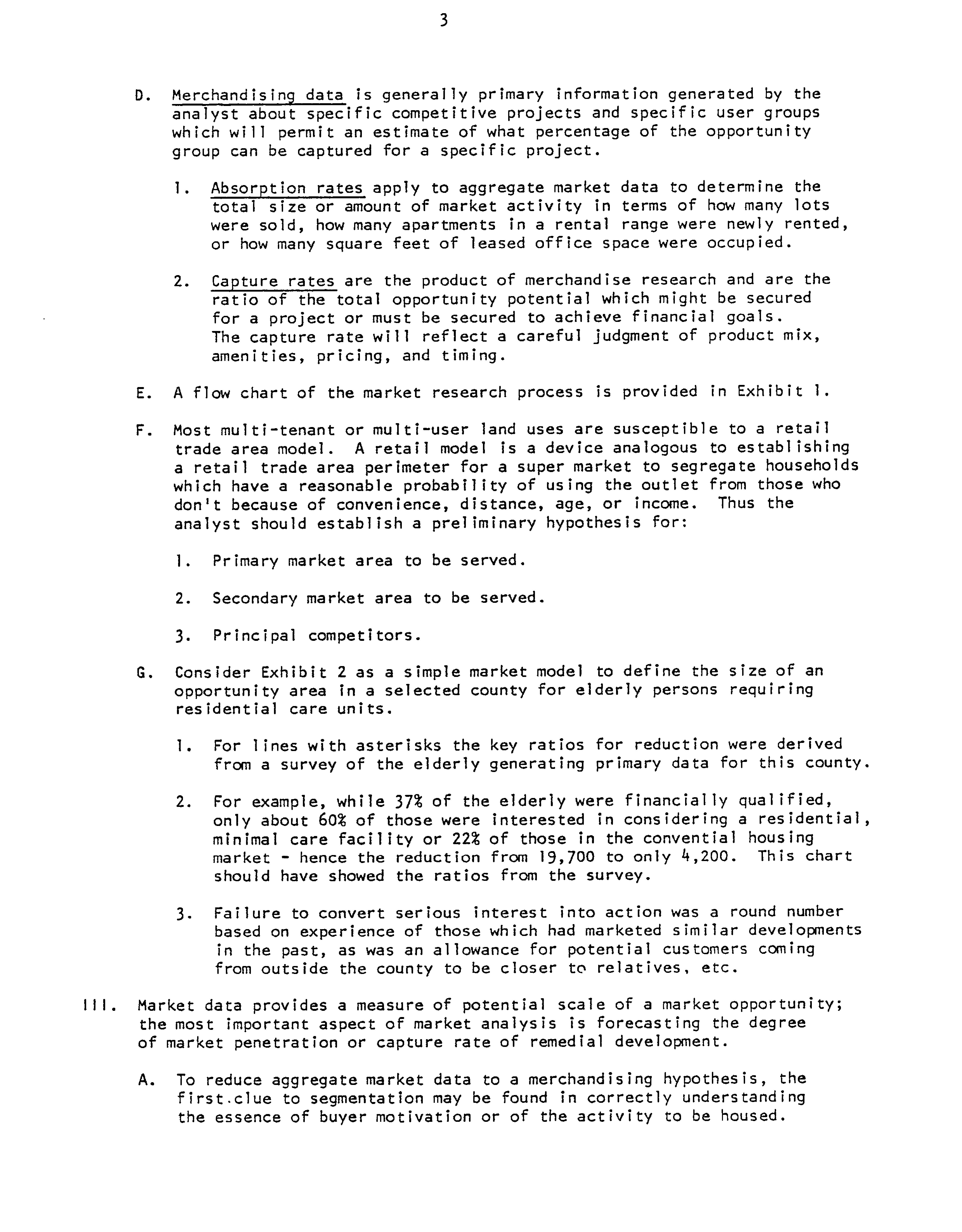 3

D. Merchandising data is generally primary information generated by the analyst about specific competitive projects and specific user groups which will permit an estimate of what percentage of the opportunity group can be captured for a specific project.

1. Absorption rates apply to aggregate market data to determine the total size or amount of market activity in terms of how many lots were sold, how many apartments in a rental range were newly rented, or how many square feet of leased office space were occupied.

2. Capture rates are the product of merchandise research and are the ratio of the total opportunity potential which might be secured for a project or must be secured to achieve financial goals. The capture rate will reflect a careful judgment of product mix, amenities, pricing, and timing.

E. A flow chart of the market research process is provided in Exhibit 1.

F. Most multi-tenant or multi-user land uses are susceptible to a retail trade area model. A retail model is a device analogous to establishing a retail trade area perimeter for a super market to segregate households which have a reasonable probability of using the outlet from those who don't because of convenience, distance, age, or income. Thus the analyst should establish a preliminary hypothesis for:

1. Primary market area to be served.

2. Secondary market area to be served.

3. Principal competitors.

G. Consider Exhibit 2 as a simple market model to define the size of an opportunity area in a selected county for elderly persons requiring residential care units.

1. For lines with asterisks the key ratios for reduction were derived from a survey of the elderly generating primary data for this county.

2. For example, while 37% of the elderly were financially qualified, only about 60% of those were interested in considering a residential, minimal care facility or 22% of those in the convential housing market - hence the reduction from 19,700 to only 4,200. This chart should have showed the ratios from the survey.

3. Failure to convert serious interest into action was a round number based on experience of those which had marketed similar developments in the past, as was an allowance for potential customers coming from outside the county to be closer to relatives, etc.

III. Market data provides a measure of potential scale of a market opportunity; the most important aspect of market analysis is forecasting the degree of market penetration or capture rate of remedial development.

A. To reduce aggregate market data to a merchandising hypothesis, the first.clue to segmentation may be found in correctly understanding the essence of buyer motivation or of the activity to be housed.